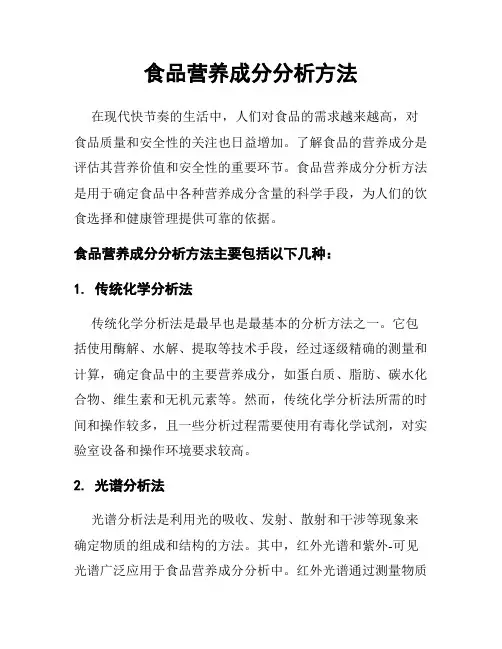 食品营养成分分析方法

在现代快节奏的生活中，人们对食品的需求越来越高，对食品质量和安全性的关注也日益增加。了解食品的营养成分是评估其营养价值和安全性的重要环节。食品营养成分分析方法是用于确定食品中各种营养成分含量的科学手段，为人们的饮食选择和健康管理提供可靠的依据。

食品营养成分分析方法主要包括以下几种：

1. 传统化学分析法

传统化学分析法是最早也是最基本的分析方法之一。它包括使用酶解、水解、提取等技术手段，经过逐级精确的测量和计算，确定食品中的主要营养成分，如蛋白质、脂肪、碳水化合物、维生素和无机元素等。然而，传统化学分析法所需的时间和操作较多，且一些分析过程需要使用有毒化学试剂，对实验室设备和操作环境要求较高。

2. 光谱分析法

光谱分析法是利用光的吸收、发射、散射和干涉等现象来确定物质的组成和结构的方法。其中，红外光谱和紫外-可见光谱广泛应用于食品营养成分分析中。红外光谱通过测量物质